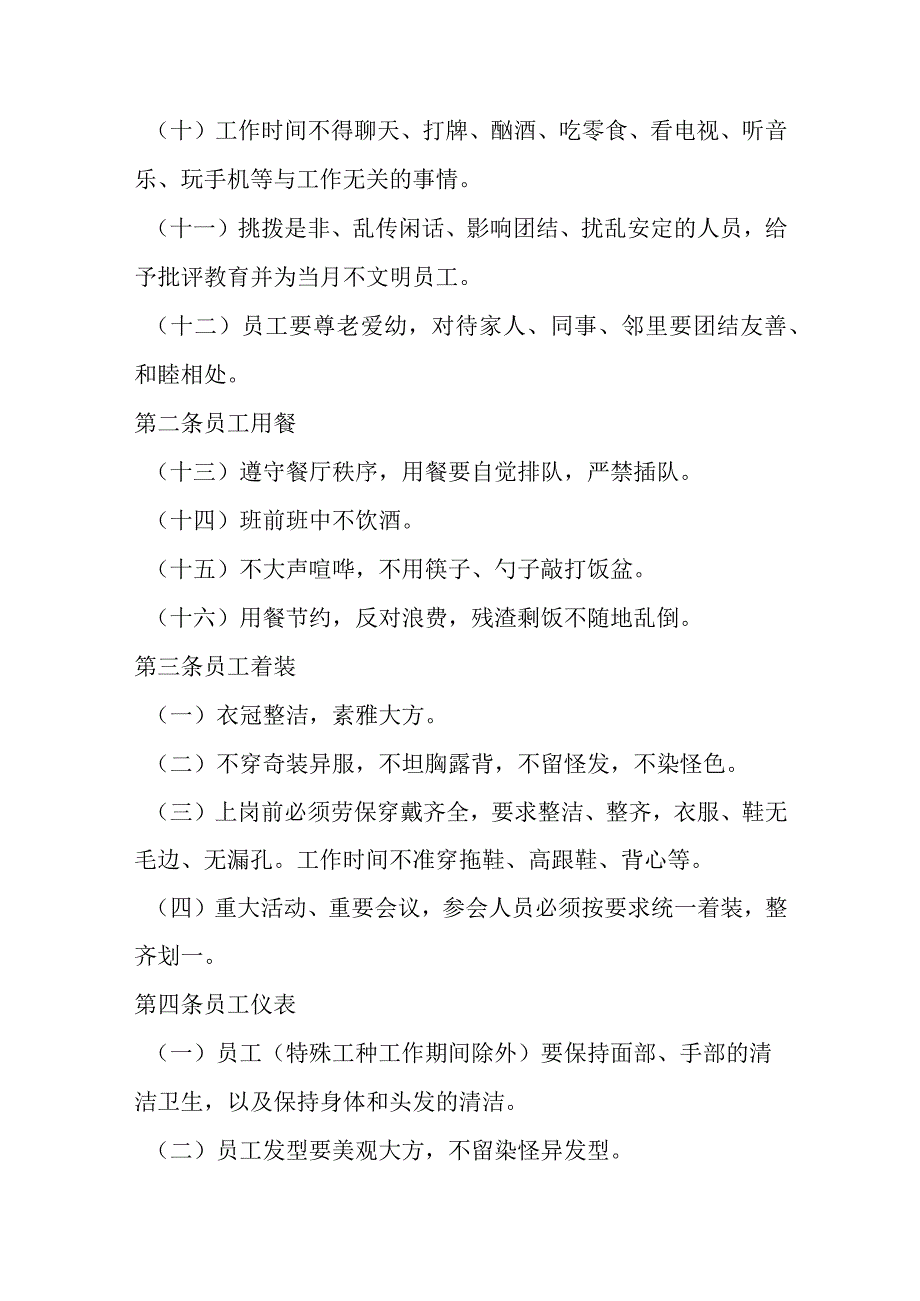 （十）工作时间不得聊天、打牌、酗酒、吃零食、看电视、听音乐、玩手机等与工作无关的事情。

（十一）挑拨是非、乱传闲话、影响团结、扰乱安定的人员，给予批评教育并为当月不文明员工。

（十二）员工要尊老爱幼，对待家人、同事、邻里要团结友善、和睦相处。

第二条员工用餐

（十三）遵守餐厅秩序，用餐要自觉排队，严禁插队。

（十四）班前班中不饮酒。

（十五）不大声喧哗，不用筷子、勺子敲打饭盆。

（十六）用餐节约，反对浪费，残渣剩饭不随地乱倒。

第三条员工着装

（一）衣冠整洁，素雅大方。

（二）不穿奇装异服，不坦胸露背，不留怪发，不染怪色。

（三）上岗前必须劳保穿戴齐全，要求整洁、整齐，衣服、鞋无毛边、无漏孔。工作时间不准穿拖鞋、高跟鞋、背心等。

（四）重大活动、重要会议，参会人员必须按要求统一着装，整齐划一。

第四条员工仪表

（一）员工（特殊工种工作期间除外）要保持面部、手部的清洁卫生，以及保持身体和头发的清洁。

（二）员工发型要美观大方，不留染怪异发型。